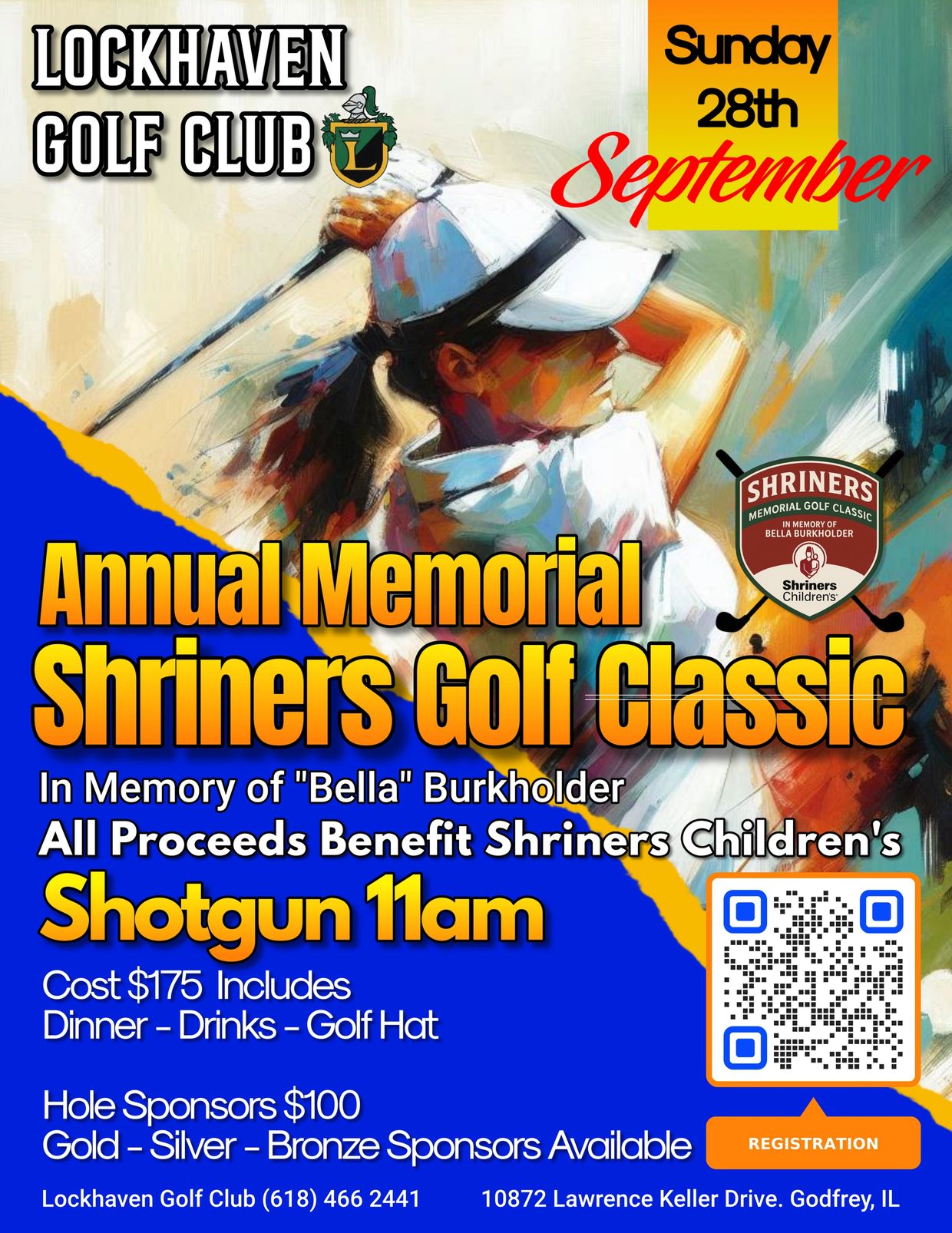 LOCKHAVEN
GOLF CLUB

Sunday
28th
September

SHRINERS
MEMORIAL GOLF CLASSIC
IN MEMORY OF
BELLA BURKHOLDER
Shriners
Children's

Annual Memorial
Shriners Golf Classic

In Memory of "Bella" Burkholder
All Proceeds Benefit Shriners Children's

Shotgun 11am

Cost $175 Includes
Dinner - Drinks - Golf Hat

Hole Sponsors $100
Gold - Silver - Bronze Sponsors Available

REGISTRATION

Lockhaven Golf Club (618) 466 2441 10872 Lawrence Keller Drive. Godfrey, IL